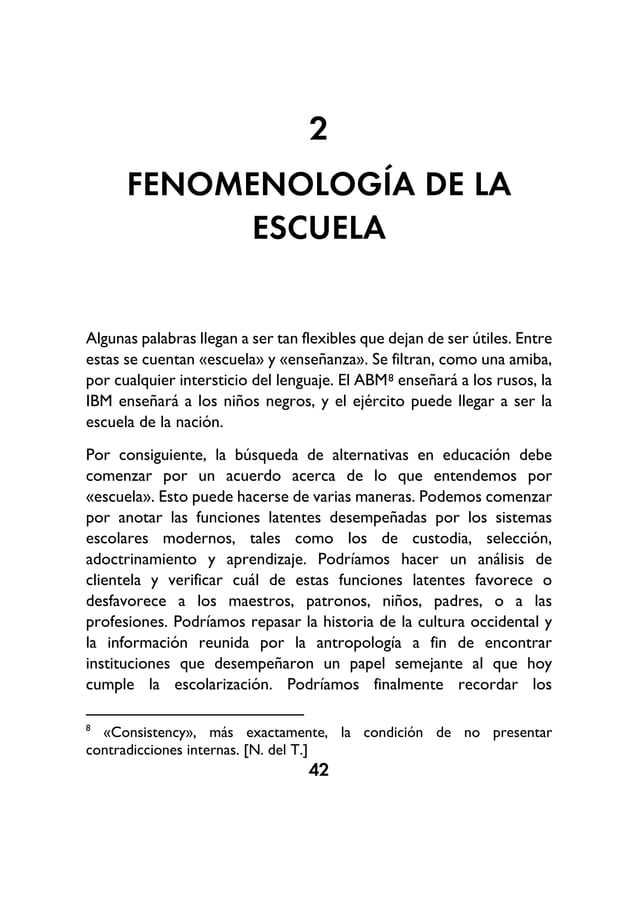 2

FENOMENOLOGÍA DE LA ESCUELA

Algunas palabras llegan a ser tan flexibles que dejan de ser útiles. Entre estas se cuentan «escuela» y «enseñanza». Se filtran, como una amiba, por cualquier intersticio del lenguaje. El ABM$^8$ enseñará a los rusos, la IBM enseñará a los niños negros, y el ejército puede llegar a ser la escuela de la nación.

Por consiguiente, la búsqueda de alternativas en educación debe comenzar por un acuerdo acerca de lo que entendemos por «escuela». Esto puede hacerse de varias maneras. Podemos comenzar por anotar las funciones latentes desempeñadas por los sistemas escolares modernos, tales como los de custodia, selección, adoctrinamiento y aprendizaje. Podríamos hacer un análisis de clientela y verificar cuál de estas funciones latentes favorece o desfavorece a los maestros, patronos, niños, padres, o a las profesiones. Podríamos repasar la historia de la cultura occidental y la información reunida por la antropología a fin de encontrar instituciones que desempeñaron un papel semejante al que hoy cumple la escolarización. Podríamos finalmente recordar los

$^8$ «Consistency», más exactamente, la condición de no presentar contradicciones internas. [N. del T.]

42